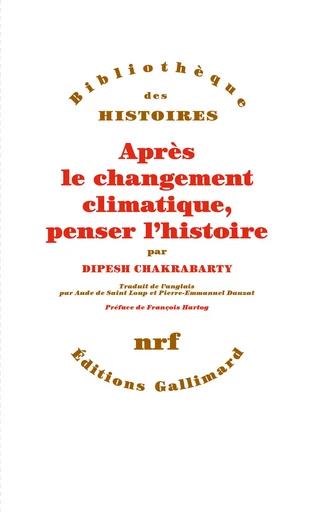 Bibliothèque
des
HISTOIRES

Après le changement climatique, penser l'histoire

par

DIPESH CHAKRABARTY

Traduit de l'anglais par Aude de Saint Loup et Pierre-Emmanuel Dauzat

Préface de François Hartog

nrf

Éditions Gallimard